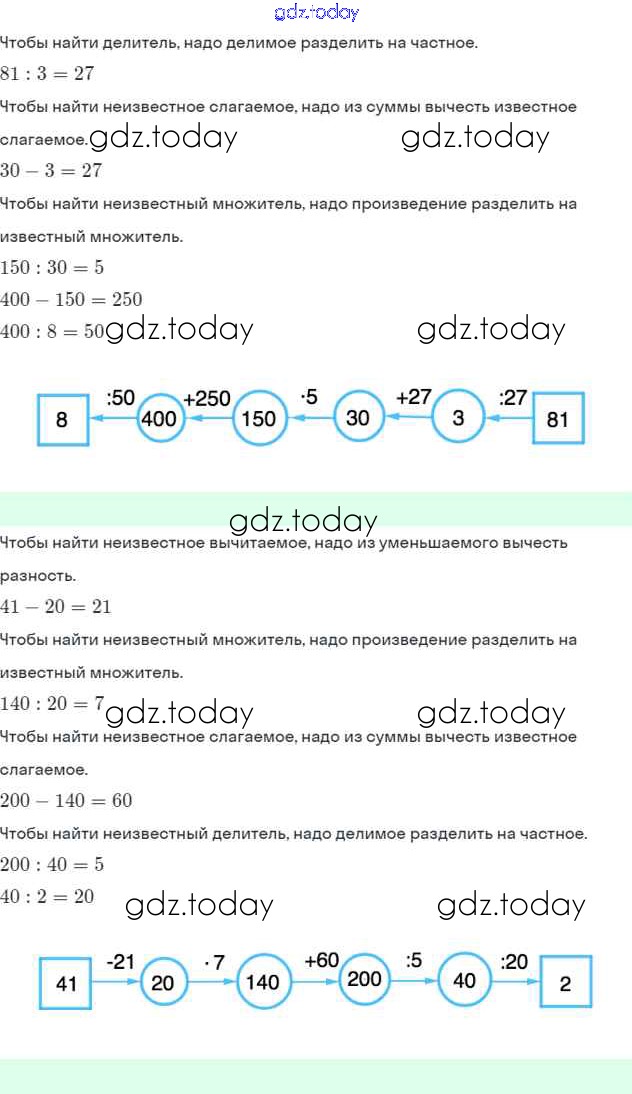 gdz.today

Чтобы найти делитель, надо делимое разделить на частное.

$81 : 3 = 27$

Чтобы найти неизвестное слагаемое, надо из суммы вычесть известное слагаемое. gdz.today gdz.today

$30 - 3 = 27$

Чтобы найти неизвестный множитель, надо произведение разделить на известный множитель.

$150 : 30 = 5$

$400 - 150 = 250$

$400 : 8 = 50$ gdz.today gdz.today

8 :50 400 +250 150 ·5 30 +27 3 :27 81

gdz.today

Чтобы найти неизвестное вычитаемое, надо из уменьшаемого вычесть разность.

$41 - 20 = 21$

Чтобы найти неизвестный множитель, надо произведение разделить на известный множитель.

$140 : 20 = 7$ gdz.today gdz.today

Чтобы найти неизвестное слагаемое, надо из суммы вычесть известное слагаемое.

$200 - 140 = 60$

Чтобы найти неизвестный делитель, надо делимое разделить на частное.

$200 : 40 = 5$

$40 : 2 = 20$ gdz.today gdz.today

41 -21 20 ·7 140 +60 200 :5 40 :20 2